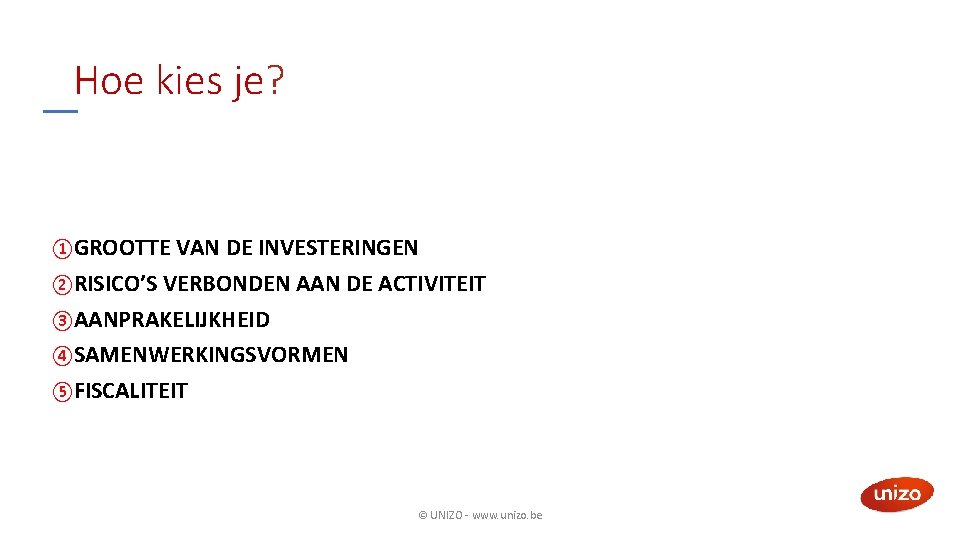 Hoe kies je?

①GROOTTE VAN DE INVESTERINGEN
②RISICO'S VERBONDEN AAN DE ACTIVITEIT
③AANPRAKELIJKHEID
④SAMENWERKINGSVORMEN
⑤FISCALITEIT

© UNIZO - www.unizo.be

unizo